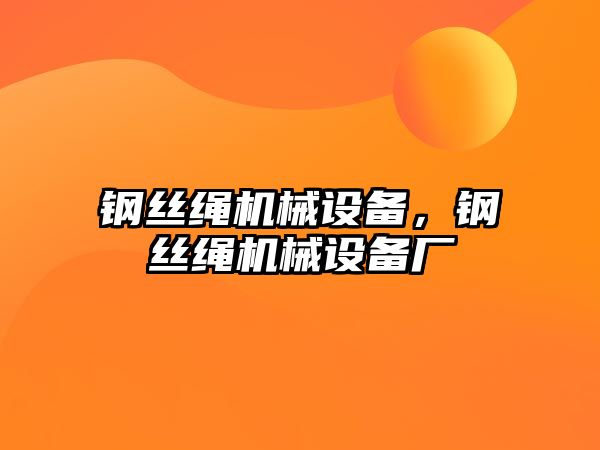 钢丝绳机械设备，钢丝绳机械设备厂